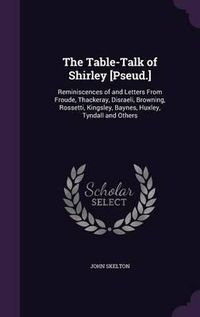 The Table-Talk of Shirley [Pseud.]

Reminiscences of and Letters From Froude, Thackeray, Disraeli, Browning, Rossetti, Kingsley, Baynes, Huxley, Tyndall and Others

Scholar SELECT

JOHN SKELTON